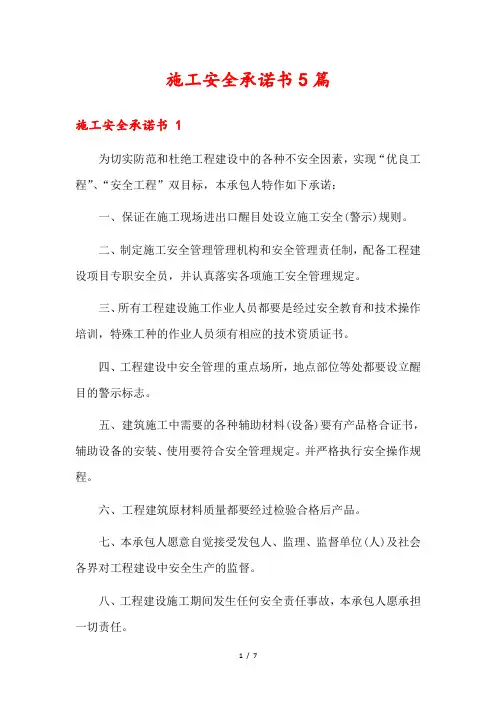 施工安全承诺书5篇

施工安全承诺书 1

为切实防范和杜绝工程建设中的各种不安全因素，实现“优良工程”、“安全工程”双目标，本承包人特作如下承诺：

一、保证在施工现场进出口醒目处设立施工安全(警示)规则。

二、制定施工安全管理管理机构和安全管理责任制，配备工程建设项目专职安全员，并认真落实各项施工安全管理规定。

三、所有工程建设施工作业人员都要是经过安全教育和技术操作培训，特殊工种的作业人员须有相应的技术资质证书。

四、工程建设中安全管理的重点场所，地点部位等处都要设立醒目的警示标志。

五、建筑施工中需要的各种辅助材料(设备)要有产品格合证书，辅助设备的安装、使用要符合安全管理规定。并严格执行安全操作规程。

六、工程建筑原材料质量都要经过检验合格后产品。

七、本承包人愿意自觉接受发包人、监理、监督单位(人)及社会各界对工程建设中安全生产的监督。

八、工程建设施工期间发生任何安全责任事故，本承包人愿承担一切责任。

1 / 7